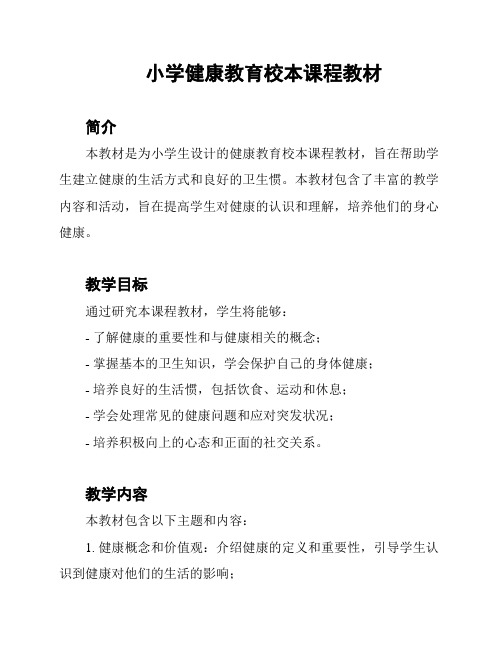 小学健康教育校本课程教材

简介

本教材是为小学生设计的健康教育校本课程教材，旨在帮助学生建立健康的生活方式和良好的卫生惯。本教材包含了丰富的教学内容和活动，旨在提高学生对健康的认识和理解，培养他们的身心健康。

教学目标

通过研究本课程教材，学生将能够：

- 了解健康的重要性和与健康相关的概念；

- 掌握基本的卫生知识，学会保护自己的身体健康；

- 培养良好的生活惯，包括饮食、运动和休息；

- 学会处理常见的健康问题和应对突发状况；

- 培养积极向上的心态和正面的社交关系。

教学内容

本教材包含以下主题和内容：

1. 健康概念和价值观：介绍健康的定义和重要性，引导学生认识到健康对他们的生活的影响；